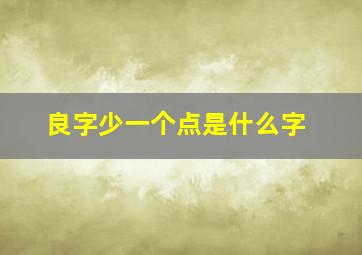 良字少一个点是什么字